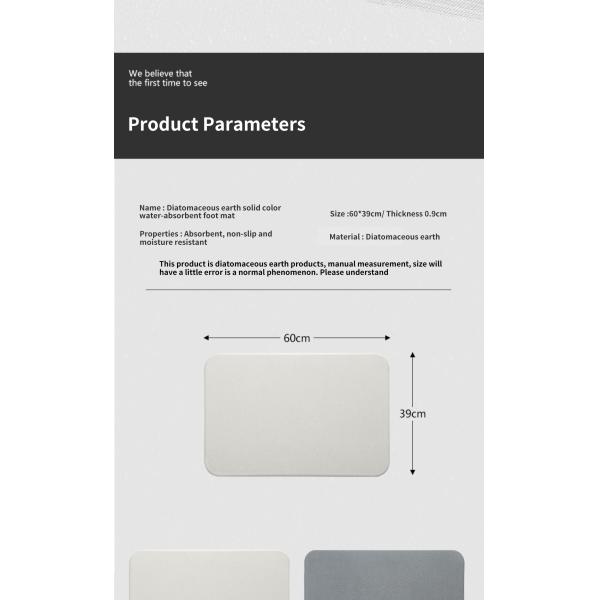 We believe that
the first time to see

Product Parameters

Name : Diatomaceous earth solid color water-absorbent foot mat

Properties : Absorbent, non-slip and moisture resistant

Size :60*39cm/ Thickness 0.9cm

Material : Diatomaceous earth

This product is diatomaceous earth products, manual measurement, size will have a little error is a normal phenomenon. Please understand

60cm

39cm